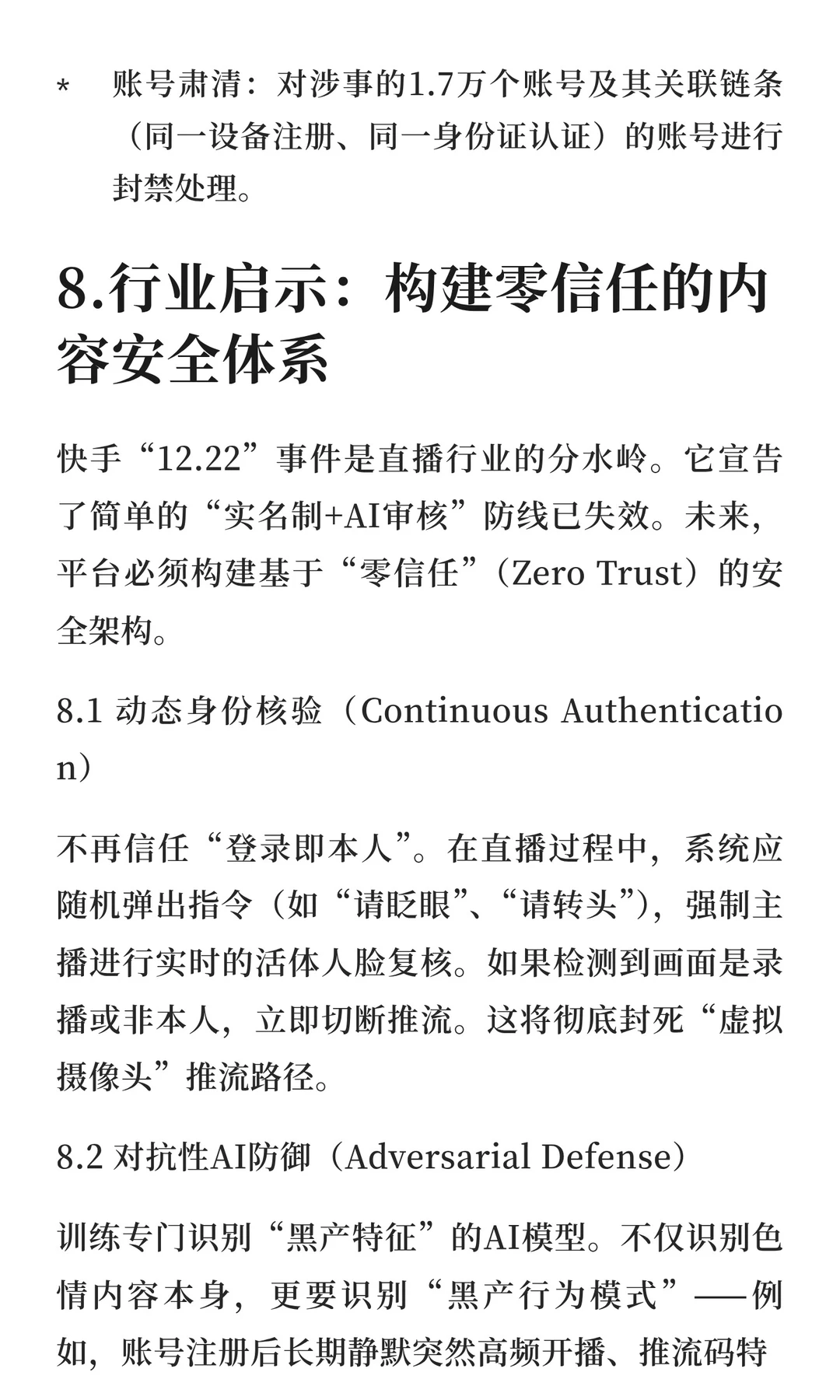 *　账号肃清：对涉事的1.7万个账号及其关联链条（同一设备注册、同一身份证认证）的账号进行封禁处理。

8.行业启示：构建零信任的内容安全体系

快手“12.22”事件是直播行业的分水岭。它宣告了简单的“实名制+AI审核”防线已失效。未来，平台必须构建基于“零信任”（Zero Trust）的安全架构。

8.1 动态身份核验（Continuous Authentication）

不再信任“登录即本人”。在直播过程中，系统应随机弹出指令（如“请眨眼”、“请转头”），强制主播进行实时的活体人脸复核。如果检测到画面是录播或非本人，立即切断推流。这将彻底封死“虚拟摄像头”推流路径。

8.2 对抗性AI防御（Adversarial Defense）

训练专门识别“黑产特征”的AI模型。不仅识别色情内容本身，更要识别“黑产行为模式”——例如，账号注册后长期静默突然高频开播、推流码特